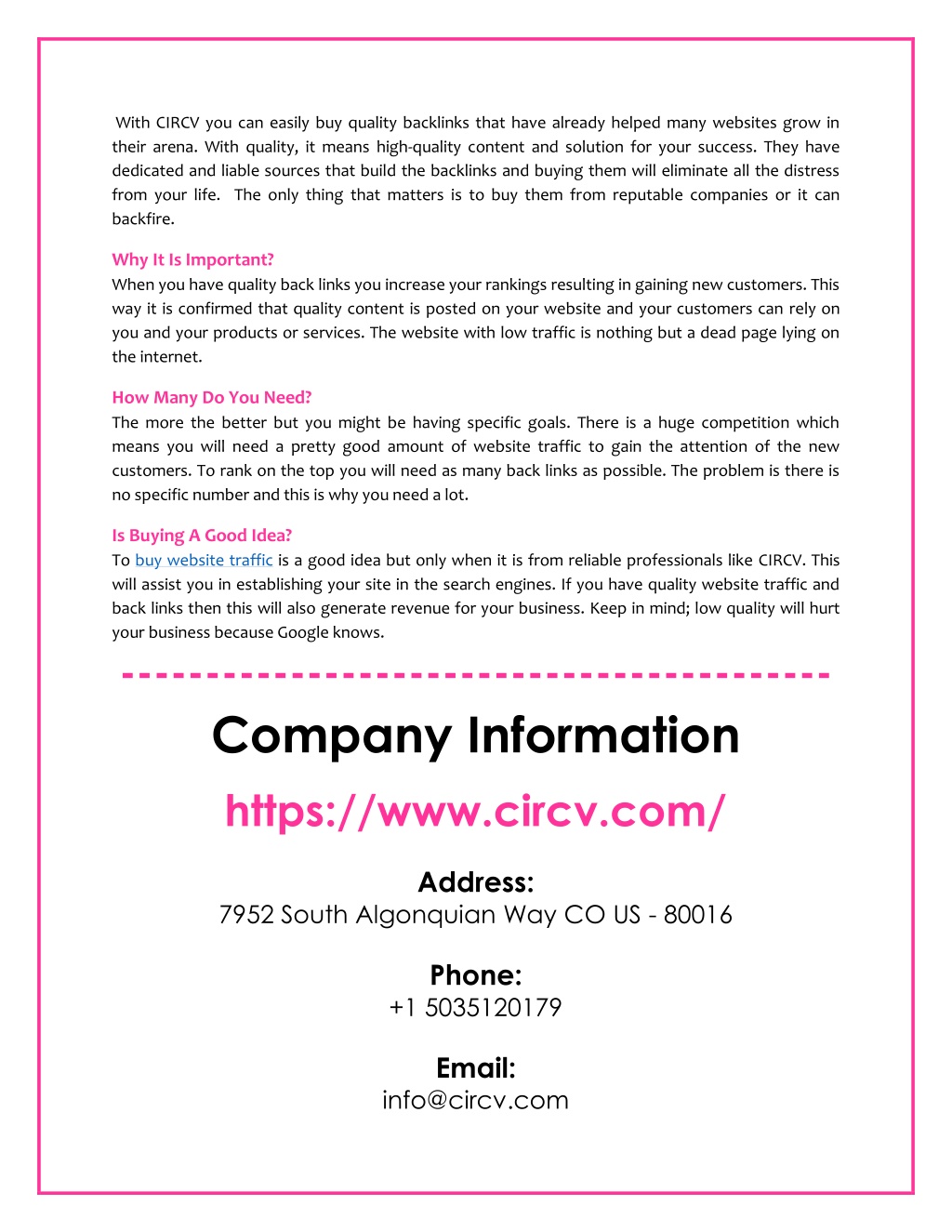 With CIRCV you can easily buy quality backlinks that have already helped many websites grow in their arena. With quality, it means high-quality content and solution for your success. They have dedicated and liable sources that build the backlinks and buying them will eliminate all the distress from your life. The only thing that matters is to buy them from reputable companies or it can backfire.

Why It Is Important?
When you have quality back links you increase your rankings resulting in gaining new customers. This way it is confirmed that quality content is posted on your website and your customers can rely on you and your products or services. The website with low traffic is nothing but a dead page lying on the internet.

How Many Do You Need?
The more the better but you might be having specific goals. There is a huge competition which means you will need a pretty good amount of website traffic to gain the attention of the new customers. To rank on the top you will need as many back links as possible. The problem is there is no specific number and this is why you need a lot.

Is Buying A Good Idea?
To buy website traffic is a good idea but only when it is from reliable professionals like CIRCV. This will assist you in establishing your site in the search engines. If you have quality website traffic and back links then this will also generate revenue for your business. Keep in mind; low quality will hurt your business because Google knows.

----------------------------------------

Company Information

https://www.circv.com/

Address:
7952 South Algonquian Way CO US - 80016

Phone:
+1 5035120179

Email:
info@circv.com